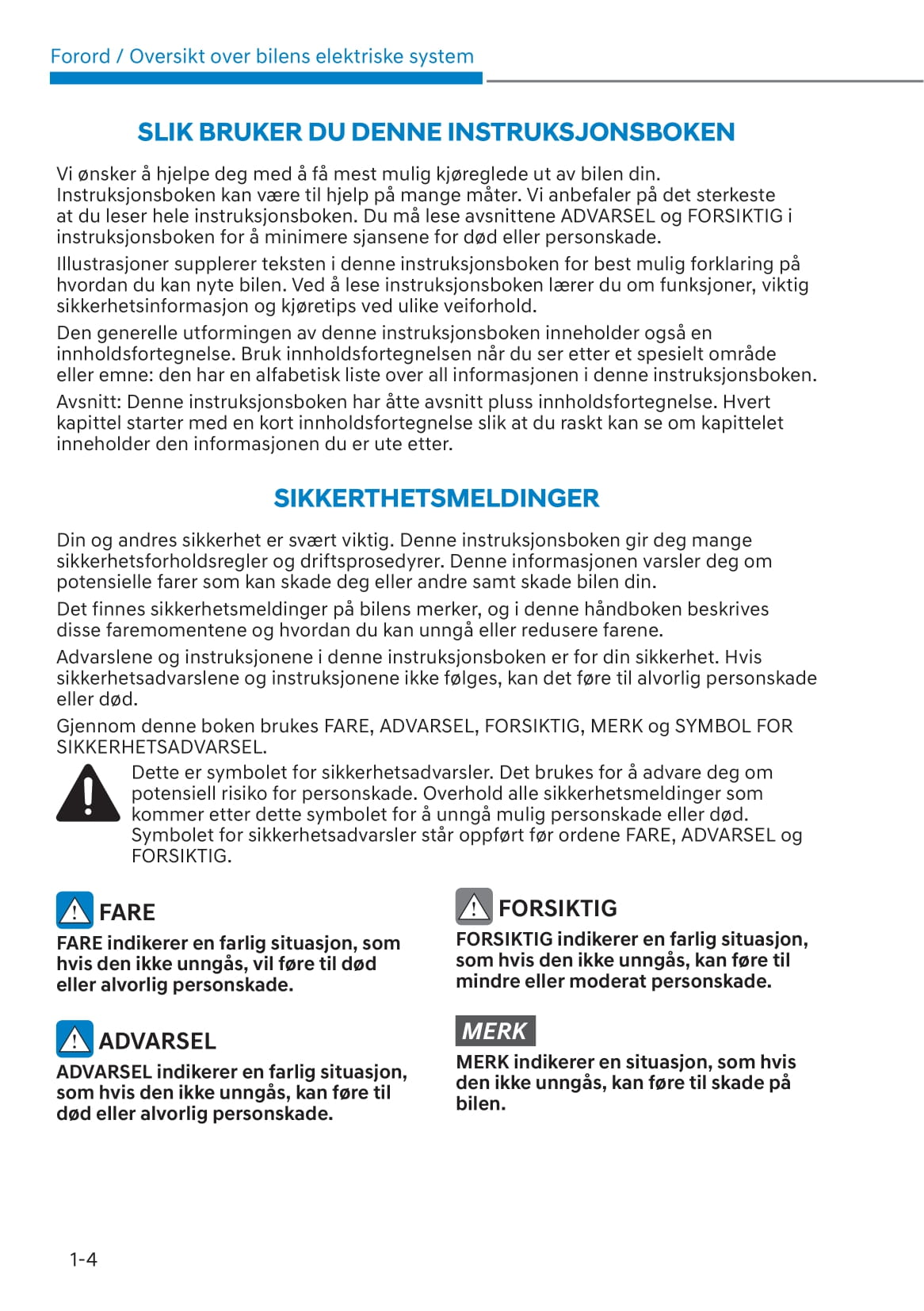 Forord / Oversikt over bilens elektriske system

SLIK BRUKER DU DENNE INSTRUKSJONSBOKEN

Vi ønsker å hjelpe deg med å få mest mulig kjøreglede ut av bilen din. Instruksjonsboken kan være til hjelp på mange måter. Vi anbefaler på det sterkeste at du leser hele instruksjonsboken. Du må lese avsnittene ADVARSEL og FORSIKTIG i instruksjonsboken for å minimere sjansene for død eller personskade.

Illustrasjoner supplerer teksten i denne instruksjonsboken for best mulig forklaring på hvordan du kan nyte bilen. Ved å lese instruksjonsboken lærer du om funksjoner, viktig sikkerhetsinformasjon og kjøretips ved ulike veiforhold.

Den generelle utformingen av denne instruksjonsboken inneholder også en innholdsfortegnelse. Bruk innholdsfortegnelsen når du ser etter et spesielt område eller emne: den har en alfabetisk liste over all informasjonen i denne instruksjonsboken.

Avsnitt: Denne instruksjonsboken har åtte avsnitt pluss innholdsfortegnelse. Hvert kapittel starter med en kort innholdsfortegnelse slik at du raskt kan se om kapittelet inneholder den informasjonen du er ute etter.

SIKKERTHETSMELDINGER

Din og andres sikkerhet er svært viktig. Denne instruksjonsboken gir deg mange sikkerhetsforholdsregler og driftsprosedyrer. Denne informasjonen varsler deg om potensielle farer som kan skade deg eller andre samt skade bilen din.

Det finnes sikkerhetsmeldinger på bilens merker, og i denne håndboken beskrives disse faremomentene og hvordan du kan unngå eller redusere farene.

Advarslene og instruksjonene i denne instruksjonsboken er for din sikkerhet. Hvis sikkerhetsadvarslene og instruksjonene ikke følges, kan det føre til alvorlig personskade eller død.

Gjennom denne boken brukes FARE, ADVARSEL, FORSIKTIG, MERK og SYMBOL FOR SIKKERHETSADVARSEL.

Dette er symbolet for sikkerhetsadvarsler. Det brukes for å advare deg om potensiell risiko for personskade. Overhold alle sikkerhetsmeldinger som kommer etter dette symbolet for å unngå mulig personskade eller død. Symbolet for sikkerhetsadvarsler står oppført før ordene FARE, ADVARSEL og FORSIKTIG.

FARE
FARE indikerer en farlig situasjon, som hvis den ikke unngås, vil føre til død eller alvorlig personskade.

ADVARSEL
ADVARSEL indikerer en farlig situasjon, som hvis den ikke unngås, kan føre til død eller alvorlig personskade.

FORSIKTIG
FORSIKTIG indikerer en farlig situasjon, som hvis den ikke unngås, kan føre til mindre eller moderat personskade.

MERK
MERK indikerer en situasjon, som hvis den ikke unngås, kan føre til skade på bilen.

1-4